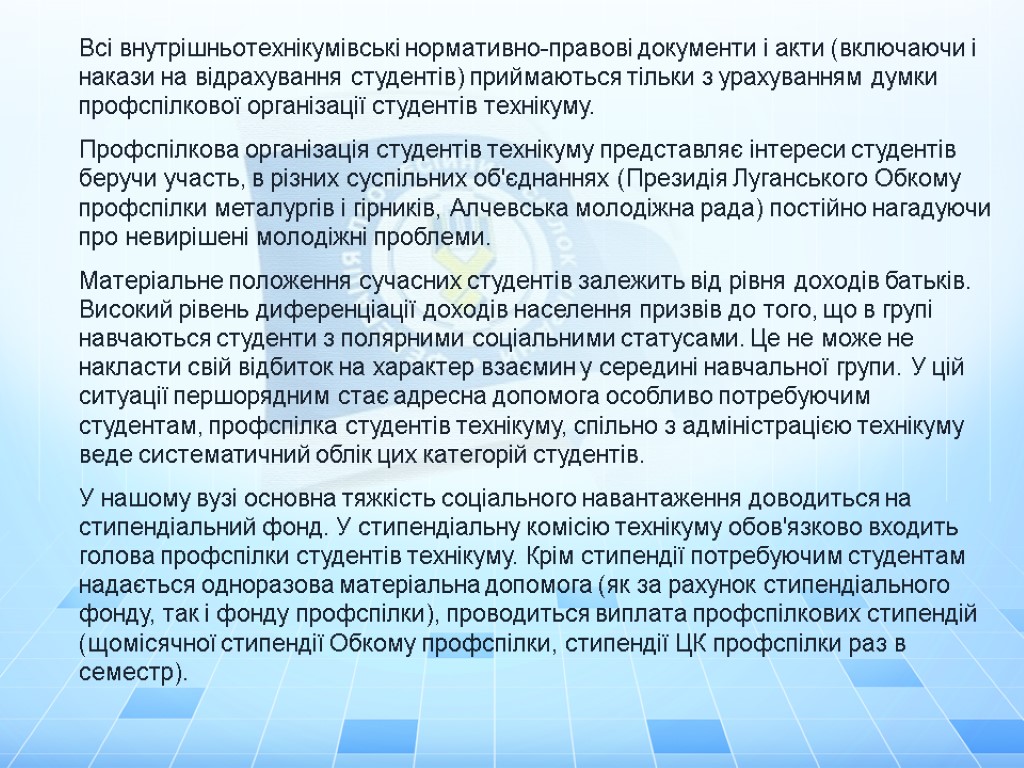 Всі внутрішньотехнікумівські нормативно-правові документи і акти (включаючи і накази на відрахування студентів) приймаються тільки з урахуванням думки профспілкової організації студентів технікуму.

Профспілкова організація студентів технікуму представляє інтереси студентів беручи участь, в різних суспільних об'єднаннях (Президія Луганського Обкому профспілки металургів і гірників, Алчевська молодіжна рада) постійно нагадуючи про невирішені молодіжні проблеми.

Матеріальне положення сучасних студентів залежить від рівня доходів батьків. Високий рівень диференціації доходів населення призвів до того, що в групі навчаються студенти з полярними соціальними статусами. Це не може не накласти свій відбиток на характер взаємин у середині навчальної групи. У цій ситуації першорядним стає адресна допомога особливо потребуючим студентам, профспілка студентів технікуму, спільно з адміністрацією технікуму веде систематичний облік цих категорій студентів.

У нашому вузі основна тяжкість соціального навантаження доводиться на стипендіальний фонд. У стипендіальну комісію технікуму обов'язково входить голова профспілки студентів технікуму. Крім стипендії потребуючим студентам надається одноразова матеріальна допомога (як за рахунок стипендіального фонду, так і фонду профспілки), проводиться виплата профспілкових стипендій (щомісячної стипендії Обкому профспілки, стипендії ЦК профспілки раз в семестр).